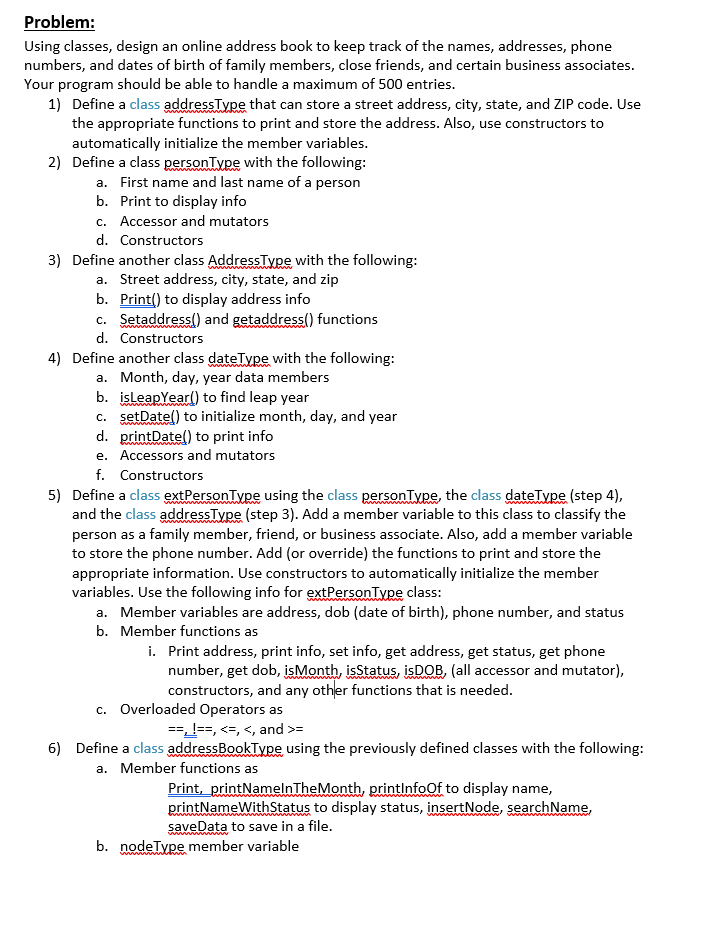 Problem:

Using classes, design an online address book to keep track of the names, addresses, phone numbers, and dates of birth of family members, close friends, and certain business associates. Your program should be able to handle a maximum of 500 entries.

1) Define a class addressType that can store a street address, city, state, and ZIP code. Use the appropriate functions to print and store the address. Also, use constructors to automatically initialize the member variables.
2) Define a class personType with the following:
a. First name and last name of a person
b. Print to display info
c. Accessor and mutators
d. Constructors
3) Define another class AddressType with the following:
a. Street address, city, state, and zip
b. Print() to display address info
c. Setaddress() and getaddress() functions
d. Constructors
4) Define another class dateType with the following:
a. Month, day, year data members
b. isLeapYear() to find leap year
c. setDate() to initialize month, day, and year
d. printDate() to print info
e. Accessors and mutators
f. Constructors
5) Define a class extPersonType using the class personType, the class dateType (step 4), and the class addressType (step 3). Add a member variable to this class to classify the person as a family member, friend, or business associate. Also, add a member variable to store the phone number. Add (or override) the functions to print and store the appropriate information. Use constructors to automatically initialize the member variables. Use the following info for extPersonType class:
a. Member variables are address, dob (date of birth), phone number, and status
b. Member functions as
i. Print address, print info, set info, get address, get status, get phone number, get dob, isMonth, isStatus, isDOB, (all accessor and mutator), constructors, and any other functions that is needed.
c. Overloaded Operators as
==, !==, <=, <, and >=
6) Define a class addressBookType using the previously defined classes with the following:
a. Member functions as
Print, printNameInTheMonth, printInfoOf to display name, printNameWithStatus to display status, insertNode, searchName, saveData to save in a file.
b. nodeType member variable